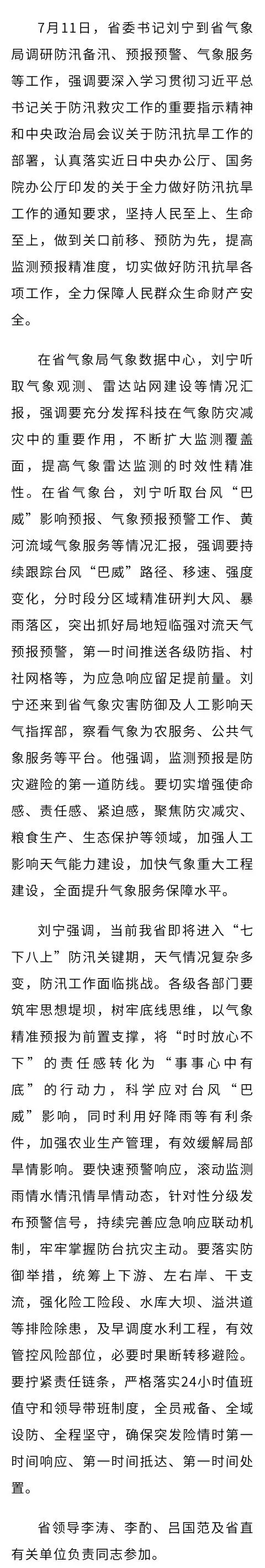 7月11日，省委书记刘宁到省气象局调研防汛备汛、预报预警、气象服务等工作，强调要深入学习贯彻习近平总书记关于防汛救灾工作的重要指示精神和中央政治局会议关于防汛抗旱工作的部署，认真落实近日中央办公厅、国务院办公厅印发的关于全力做好防汛抗旱工作的通知要求，坚持人民至上、生命至上，做到关口前移、预防为先，提高监测预报精准度，切实做好防汛抗旱各项工作，全力保障人民群众生命财产安全。

在省气象局气象数据中心，刘宁听取气象观测、雷达站网建设等情况汇报，强调要充分发挥科技在气象防灾减灾中的重要作用，不断扩大监测覆盖面，提高气象雷达监测的时效性精准性。在省气象台，刘宁听取台风“巴威”影响预报、气象预报预警工作、黄河流域气象服务等情况汇报，强调要持续跟踪台风“巴威”路径、移速、强度变化，分时段分区域精准研判大风、暴雨落区，突出抓好局地短临强对流天气预报预警，第一时间推送各级防指、村社网格等，为应急响应留足提前量。刘宁还来到省气象灾害防御及人工影响天气指挥部，察看气象为农服务、公共气象服务等平台。他强调，监测预报是防灾避险的第一道防线。要切实增强使命感、责任感、紧迫感，聚焦防灾减灾、粮食生产、生态保护等领域，加强人工影响天气能力建设，加快气象重大工程建设，全面提升气象服务保障水平。

刘宁强调，当前我省即将进入“七下八上”防汛关键期，天气情况复杂多变，防汛工作面临挑战。各级各部门要筑牢思想堤坝，树牢底线思维，以气象精准预报为前置支撑，将“时时放心不下”的责任感转化为“事事心中有底”的行动力，科学应对台风“巴威”影响，同时利用好降雨等有利条件，加强农业生产管理，有效缓解局部旱情影响。要快速预警响应，滚动监测雨情水情汛情旱情动态，针对性分级发布预警信号，持续完善应急响应联动机制，牢牢掌握防台抗灾主动。要落实防御举措，统筹上下游、左右岸、干支流，强化险工险段、水库大坝、溢洪道等排险除患，及早调度水利工程，有效管控风险部位，必要时果断转移避险。要拧紧责任链条，严格落实24小时值班值守和领导带班制度，全员戒备、全域设防、全程坚守，确保突发险情时第一时间响应、第一时间抵达、第一时间处置。

省领导李涛、李酌、吕国范及省直有关单位负责同志参加。